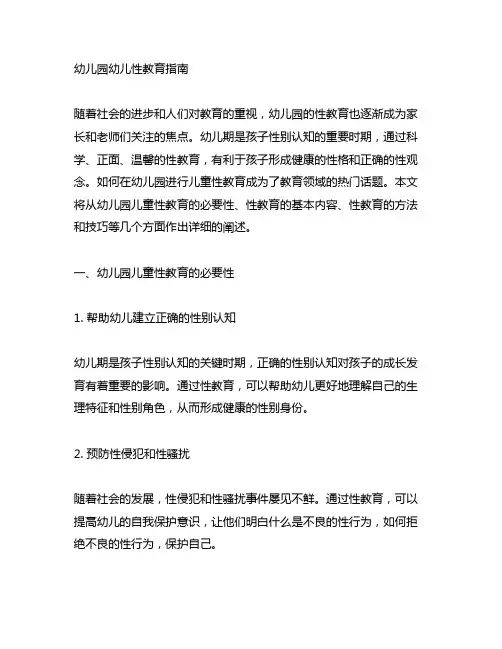 幼儿园幼儿性教育指南

随着社会的进步和人们对教育的重视，幼儿园的性教育也逐渐成为家长和老师们关注的焦点。幼儿期是孩子性别认知的重要时期，通过科学、正面、温馨的性教育，有利于孩子形成健康的性格和正确的性观念。如何在幼儿园进行儿童性教育成为了教育领域的热门话题。本文将从幼儿园儿童性教育的必要性、性教育的基本内容、性教育的方法和技巧等几个方面作出详细的阐述。

一、幼儿园儿童性教育的必要性

1. 帮助幼儿建立正确的性别认知

幼儿期是孩子性别认知的关键时期，正确的性别认知对孩子的成长发育有着重要的影响。通过性教育，可以帮助幼儿更好地理解自己的生理特征和性别角色，从而形成健康的性别身份。

2. 预防性侵犯和性骚扰

随着社会的发展，性侵犯和性骚扰事件屡见不鲜。通过性教育，可以提高幼儿的自我保护意识，让他们明白什么是不良的性行为，如何拒绝不良的性行为，保护自己。